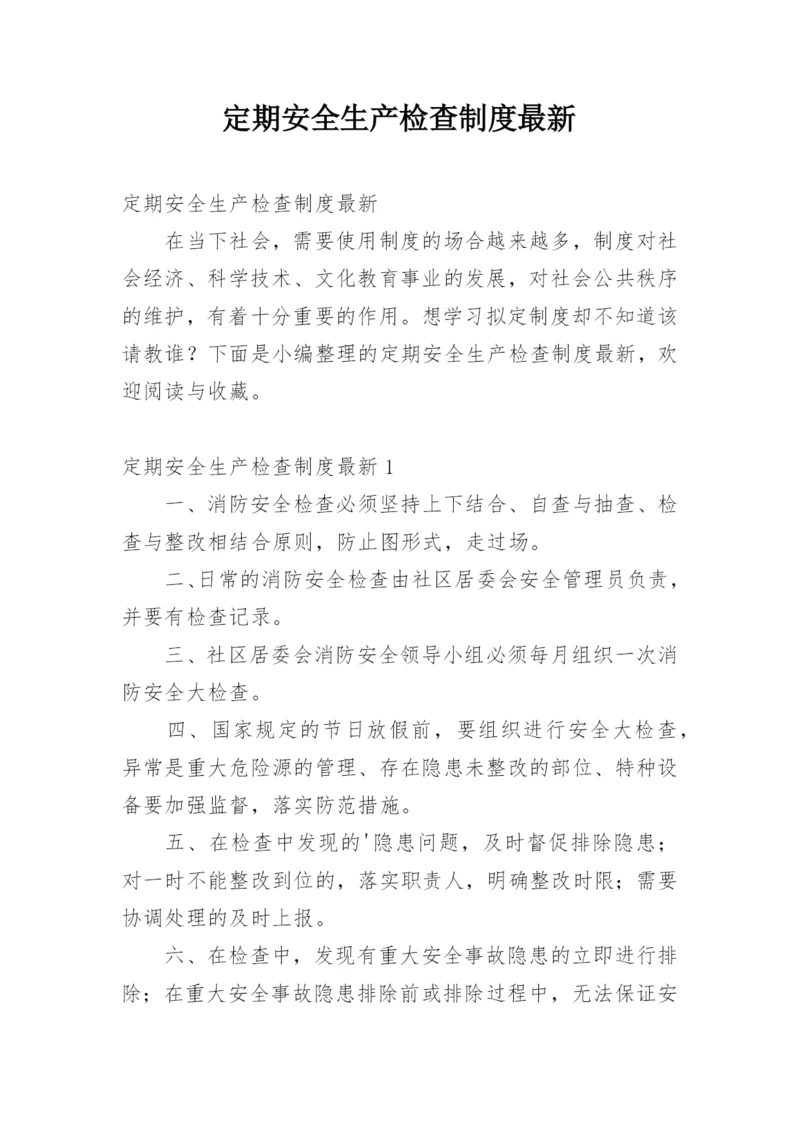 定期安全生产检查制度最新

定期安全生产检查制度最新

在当下社会，需要使用制度的场合越来越多，制度对社会经济、科学技术、文化教育事业的发展，对社会公共秩序的维护，有着十分重要的作用。想学习拟定制度却不知道该请教谁？下面是小编整理的定期安全生产检查制度最新，欢迎阅读与收藏。

定期安全生产检查制度最新 1

一、消防安全检查必须坚持上下结合、自查与抽查、检查与整改相结合原则，防止图形式，走过场。

二、日常的消防安全检查由社区居委会安全管理员负责，并要有检查记录。

三、社区居委会消防安全领导小组必须每月组织一次消防安全大检查。

四、国家规定的节日放假前，要组织进行安全大检查，异常是重大危险源的管理、存在隐患未整改的部位、特种设备要加强监督，落实防范措施。

五、在检查中发现的'隐患问题，及时督促排除隐患；对一时不能整改到位的，落实职责人，明确整改时限；需要协调处理的及时上报。

六、在检查中，发现有重大安全事故隐患的立即进行排除；在重大安全事故隐患排除前或排除过程中，无法保证安